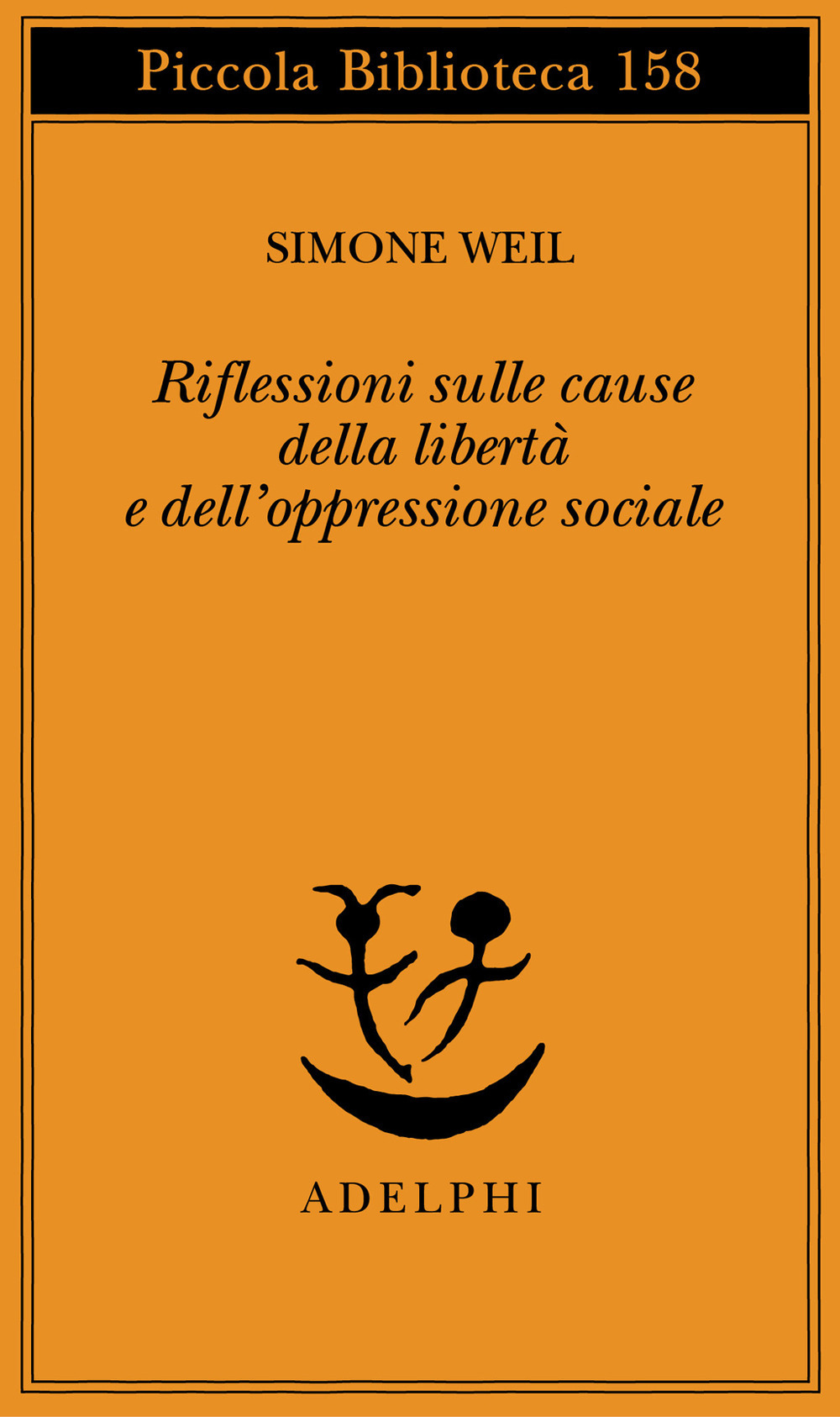 Piccola Biblioteca 158

SIMONE WEIL

Riflessioni sulle cause della libertà e dell'oppressione sociale

ADELPHI